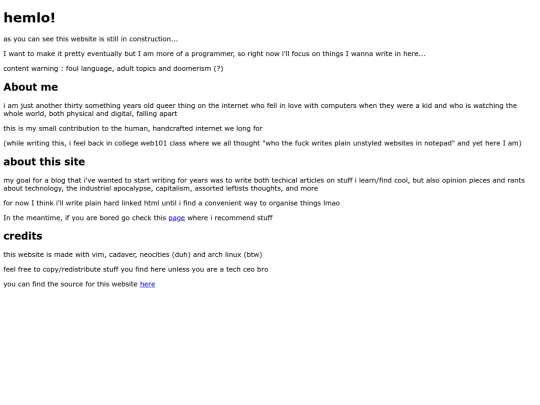 hemlo!

as you can see this website is still in construction...

I want to make it pretty eventually but I am more of a programmer, so right now i'll focus on things I wanna write in here...

content warning : foul language, adult topics and doomerism (?)

About me

i am just another thirty something years old queer thing on the internet who fell in love with computers when they were a kid and who is watching the whole world, both physical and digital, falling apart

this is my small contribution to the human, handcrafted internet we long for

(while writing this, i feel back in college web101 class where we all thought "who the fuck writes plain unstyled websites in notepad" and yet here I am)

about this site

my goal for a blog that i've wanted to start writing for years was to write both techical articles on stuff i learn/find cool, but also opinion pieces and rants about technology, the industrial apocalypse, capitalism, assorted leftists thoughts, and more

for now I think i'll write plain hard linked html until i find a convenient way to organise things lmao

In the meantime, if you are bored go check this page where i recommend stuff

credits

this website is made with vim, cadaver, neocities (duh) and arch linux (btw)

feel free to copy/redistribute stuff you find here unless you are a tech ceo bro

you can find the source for this website here